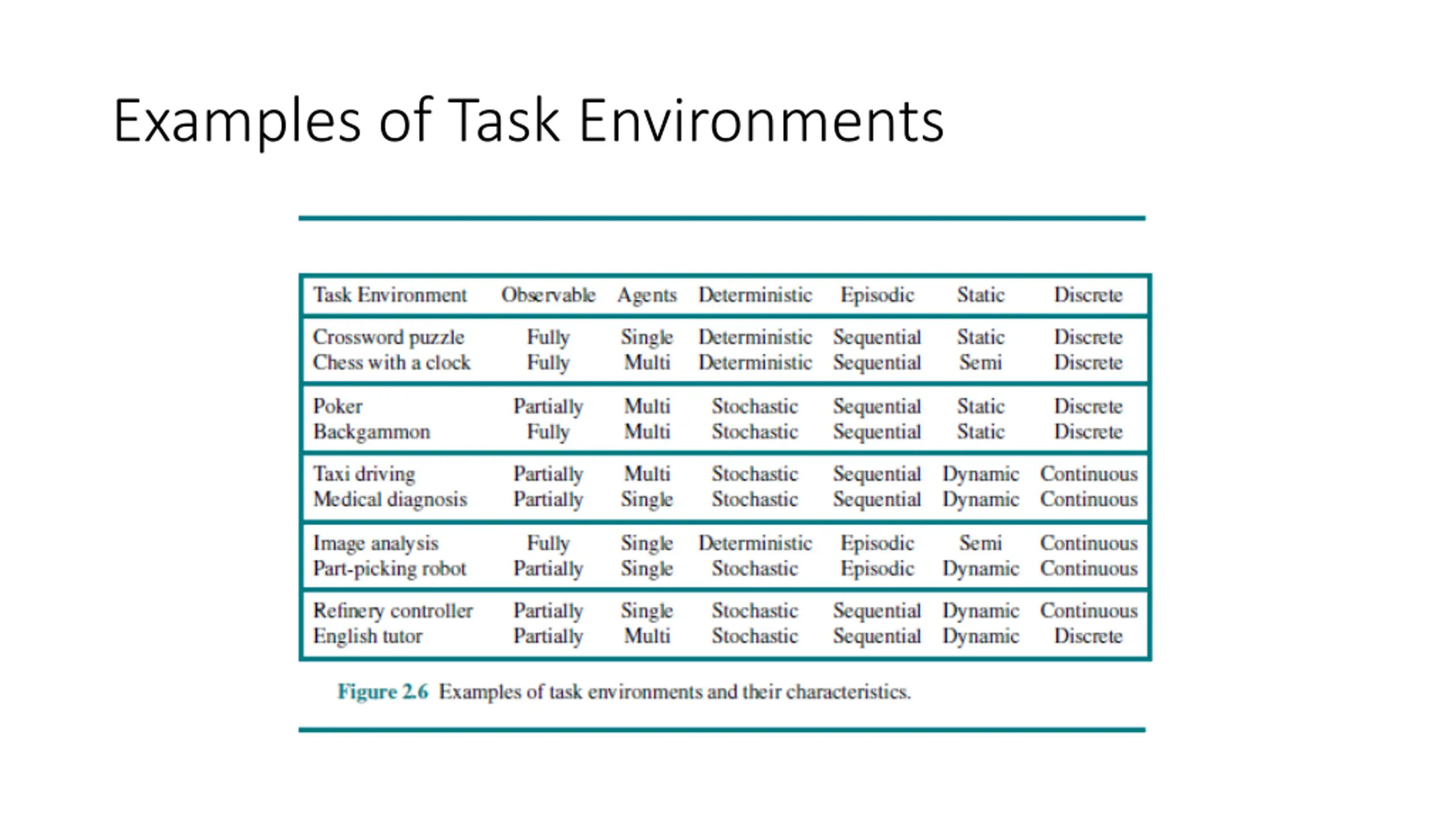 Examples of Task Environments

| Task Environment | Observable | Agents | Deterministic | Episodic | Static | Discrete |
|---|---|---|---|---|---|---|
| Crossword puzzle | Fully | Single | Deterministic | Sequential | Static | Discrete |
| Chess with a clock | Fully | Multi | Deterministic | Sequential | Semi | Discrete |
| Poker | Partially | Multi | Stochastic | Sequential | Static | Discrete |
| Backgammon | Fully | Multi | Stochastic | Sequential | Static | Discrete |
| Taxi driving | Partially | Multi | Stochastic | Sequential | Dynamic | Continuous |
| Medical diagnosis | Partially | Single | Stochastic | Sequential | Dynamic | Continuous |
| Image analysis | Fully | Single | Deterministic | Episodic | Semi | Continuous |
| Part-picking robot | Partially | Single | Stochastic | Episodic | Dynamic | Continuous |
| Refinery controller | Partially | Single | Stochastic | Sequential | Dynamic | Continuous |
| English tutor | Partially | Multi | Stochastic | Sequential | Dynamic | Discrete |

Figure 2.6 Examples of task environments and their characteristics.